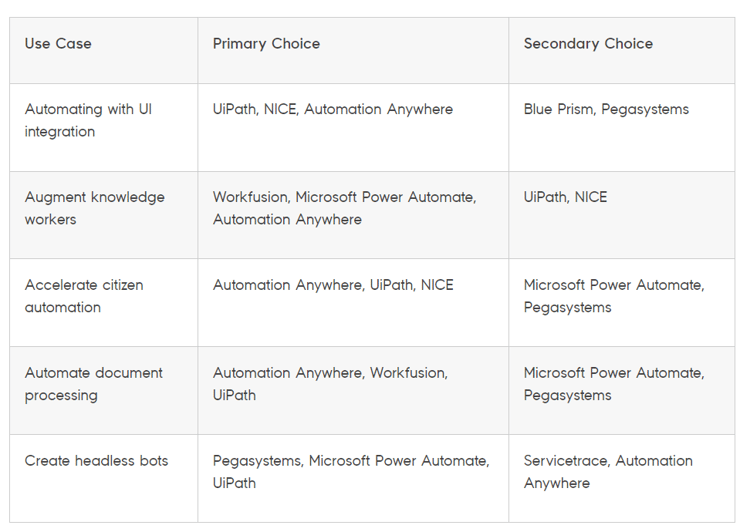 | Use Case | Primary Choice | Secondary Choice |
|---|---|---|
| Automating with UI integration | UiPath, NICE, Automation Anywhere | Blue Prism, Pegasystems |
| Augment knowledge workers | Workfusion, Microsoft Power Automate, Automation Anywhere | UiPath, NICE |
| Accelerate citizen automation | Automation Anywhere, UiPath, NICE | Microsoft Power Automate, Pegasystems |
| Automate document processing | Automation Anywhere, Workfusion, UiPath | Microsoft Power Automate, Pegasystems |
| Create headless bots | Pegasystems, Microsoft Power Automate, UiPath | Servicetrace, Automation Anywhere |